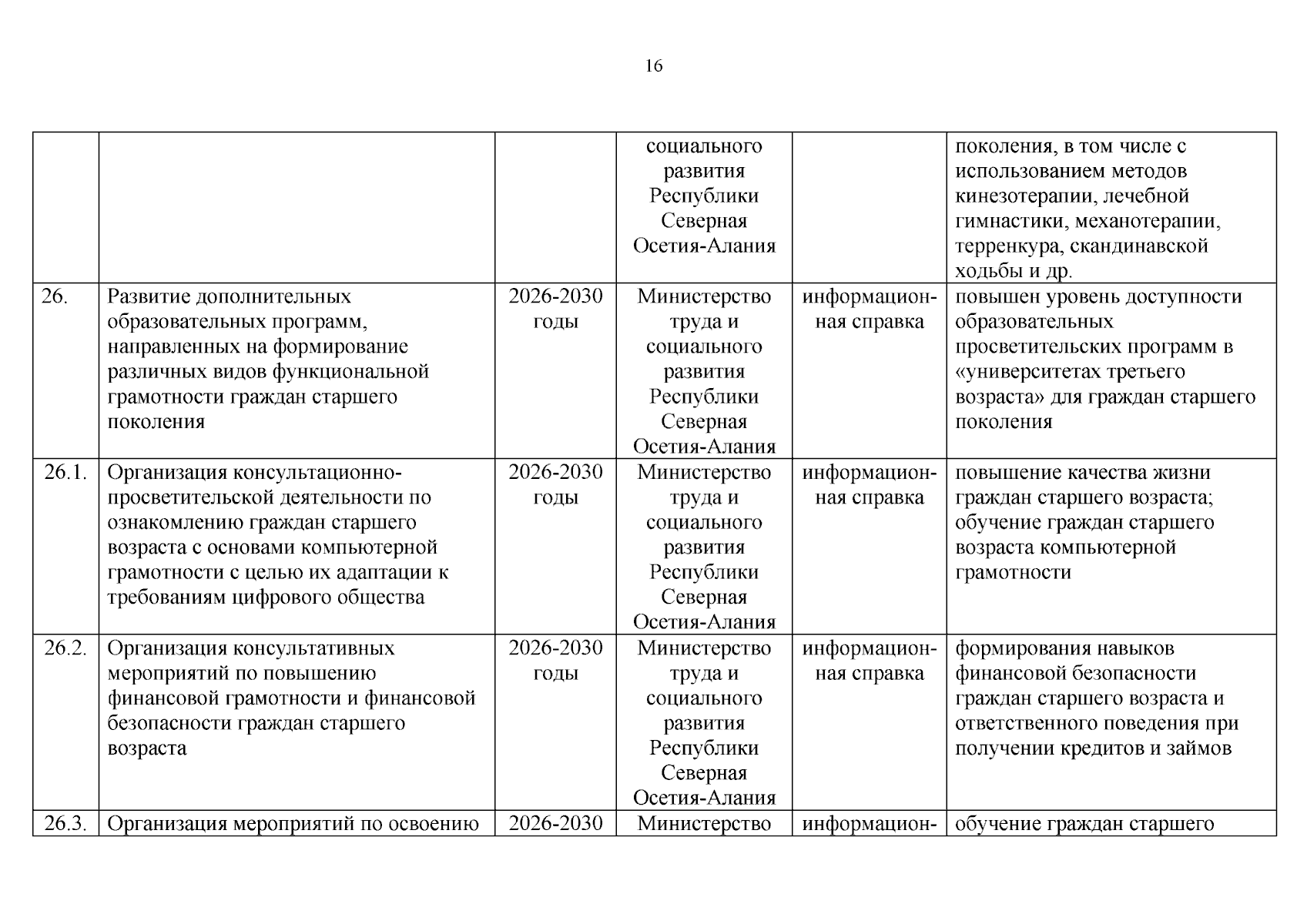 16

| | | | | | |
|---|---|---|---|---|---|
| | | | социального развития Республики Северная Осетия-Алания | | поколения, в том числе с использованием методов кинезотерапии, лечебной гимнастики, механотерапии, терренкура, скандинавской ходьбы и др. |
| 26. | Развитие дополнительных образовательных программ, направленных на формирование различных видов функциональной грамотности граждан старшего поколения | 2026-2030 годы | Министерство труда и социального развития Республики Северная Осетия-Алания | информационная справка | повышен уровень доступности образовательных просветительских программ в «университетах третьего возраста» для граждан старшего поколения |
| 26.1. | Организация консультационно-просветительской деятельности по ознакомлению граждан старшего возраста с основами компьютерной грамотности с целью их адаптации к требованиям цифрового общества | 2026-2030 годы | Министерство труда и социального развития Республики Северная Осетия-Алания | информационная справка | повышение качества жизни граждан старшего возраста; обучение граждан старшего возраста компьютерной грамотности |
| 26.2. | Организация консультативных мероприятий по повышению финансовой грамотности и финансовой безопасности граждан старшего возраста | 2026-2030 годы | Министерство труда и социального развития Республики Северная Осетия-Алания | информационная справка | формирования навыков финансовой безопасности граждан старшего возраста и ответственного поведения при получении кредитов и займов |
| 26.3. | Организация мероприятий по освоению | 2026-2030 | Министерство | информацион- | обучение граждан старшего |